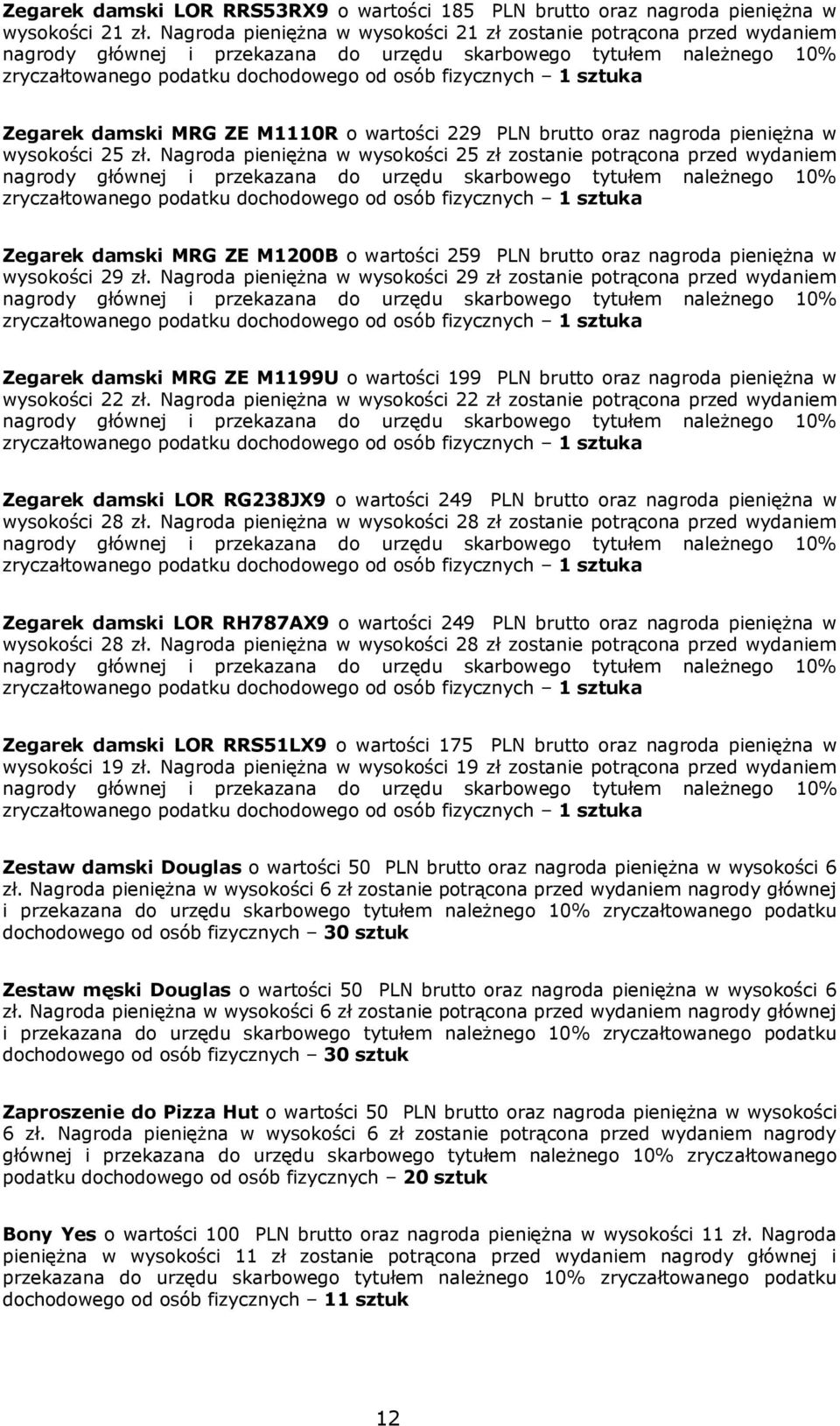 Zegarek damski LOR RRS53RX9 o wartości 185 PLN brutto oraz nagroda pieniężna w wysokości 21 zł. Nagroda pieniężna w wysokości 21 zł zostanie potrącona przed wydaniem nagrody głównej i przekazana do urzędu skarbowego tytułem należnego 10% zryczałtowanego podatku dochodowego od osób fizycznych – 1 sztuka

Zegarek damski MRG ZE M1110R o wartości 229 PLN brutto oraz nagroda pieniężna w wysokości 25 zł. Nagroda pieniężna w wysokości 25 zł zostanie potrącona przed wydaniem nagrody głównej i przekazana do urzędu skarbowego tytułem należnego 10% zryczałtowanego podatku dochodowego od osób fizycznych – 1 sztuka

Zegarek damski MRG ZE M1200B o wartości 259 PLN brutto oraz nagroda pieniężna w wysokości 29 zł. Nagroda pieniężna w wysokości 29 zł zostanie potrącona przed wydaniem nagrody głównej i przekazana do urzędu skarbowego tytułem należnego 10% zryczałtowanego podatku dochodowego od osób fizycznych – 1 sztuka

Zegarek damski MRG ZE M1199U o wartości 199 PLN brutto oraz nagroda pieniężna w wysokości 22 zł. Nagroda pieniężna w wysokości 22 zł zostanie potrącona przed wydaniem nagrody głównej i przekazana do urzędu skarbowego tytułem należnego 10% zryczałtowanego podatku dochodowego od osób fizycznych – 1 sztuka

Zegarek damski LOR RG238JX9 o wartości 249 PLN brutto oraz nagroda pieniężna w wysokości 28 zł. Nagroda pieniężna w wysokości 28 zł zostanie potrącona przed wydaniem nagrody głównej i przekazana do urzędu skarbowego tytułem należnego 10% zryczałtowanego podatku dochodowego od osób fizycznych – 1 sztuka

Zegarek damski LOR RH787AX9 o wartości 249 PLN brutto oraz nagroda pieniężna w wysokości 28 zł. Nagroda pieniężna w wysokości 28 zł zostanie potrącona przed wydaniem nagrody głównej i przekazana do urzędu skarbowego tytułem należnego 10% zryczałtowanego podatku dochodowego od osób fizycznych – 1 sztuka

Zegarek damski LOR RRS51LX9 o wartości 175 PLN brutto oraz nagroda pieniężna w wysokości 19 zł. Nagroda pieniężna w wysokości 19 zł zostanie potrącona przed wydaniem nagrody głównej i przekazana do urzędu skarbowego tytułem należnego 10% zryczałtowanego podatku dochodowego od osób fizycznych – 1 sztuka

Zestaw damski Douglas o wartości 50 PLN brutto oraz nagroda pieniężna w wysokości 6 zł. Nagroda pieniężna w wysokości 6 zł zostanie potrącona przed wydaniem nagrody głównej i przekazana do urzędu skarbowego tytułem należnego 10% zryczałtowanego podatku dochodowego od osób fizycznych – 30 sztuk

Zestaw męski Douglas o wartości 50 PLN brutto oraz nagroda pieniężna w wysokości 6 zł. Nagroda pieniężna w wysokości 6 zł zostanie potrącona przed wydaniem nagrody głównej i przekazana do urzędu skarbowego tytułem należnego 10% zryczałtowanego podatku dochodowego od osób fizycznych – 30 sztuk

Zaproszenie do Pizza Hut o wartości 50 PLN brutto oraz nagroda pieniężna w wysokości 6 zł. Nagroda pieniężna w wysokości 6 zł zostanie potrącona przed wydaniem nagrody głównej i przekazana do urzędu skarbowego tytułem należnego 10% zryczałtowanego podatku dochodowego od osób fizycznych – 20 sztuk

Bony Yes o wartości 100 PLN brutto oraz nagroda pieniężna w wysokości 11 zł. Nagroda pieniężna w wysokości 11 zł zostanie potrącona przed wydaniem nagrody głównej i przekazana do urzędu skarbowego tytułem należnego 10% zryczałtowanego podatku dochodowego od osób fizycznych – 11 sztuk

12